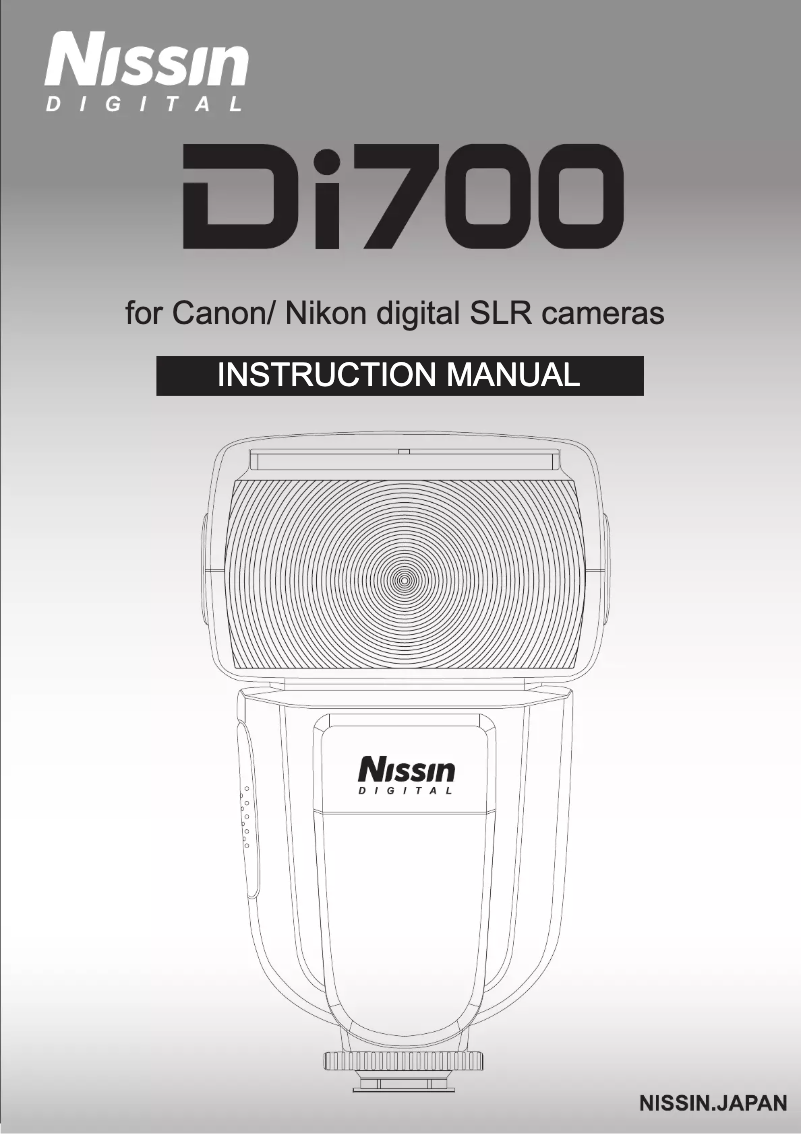 Nissin
DIGITAL

Di700

for Canon/ Nikon digital SLR cameras

INSTRUCTION MANUAL

Nissin
DIGITAL

NISSIN.JAPAN